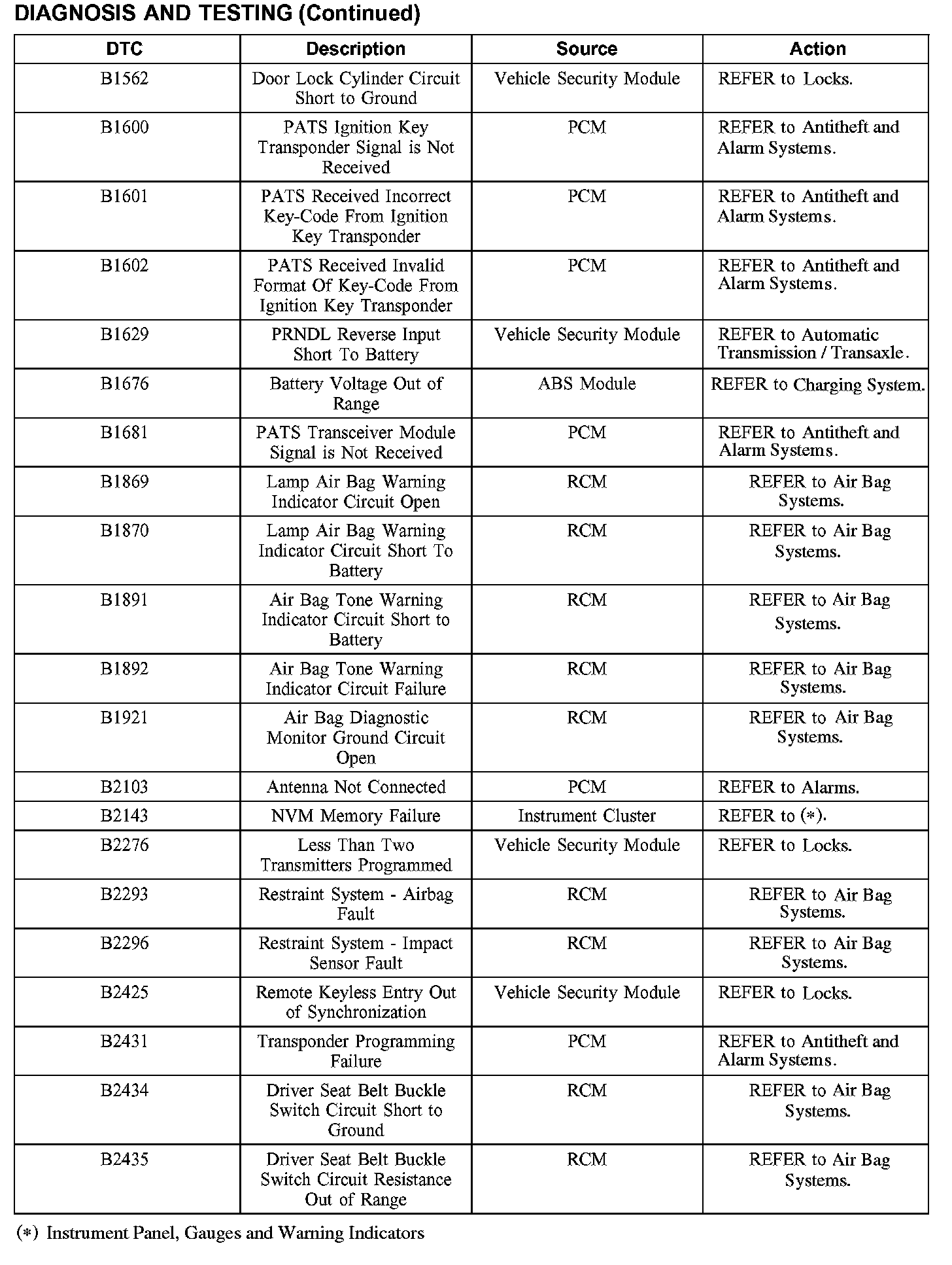 DIAGNOSIS AND TESTING (Continued)

| DTC | Description | Source | Action |
|---|---|---|---|
| B1562 | Door Lock Cylinder Circuit Short to Ground | Vehicle Security Module | REFER to Locks. |
| B1600 | PATS Ignition Key Transponder Signal is Not Received | PCM | REFER to Antitheft and Alarm Systems. |
| B1601 | PATS Received Incorrect Key-Code From Ignition Key Transponder | PCM | REFER to Antitheft and Alarm Systems. |
| B1602 | PATS Received Invalid Format Of Key-Code From Ignition Key Transponder | PCM | REFER to Antitheft and Alarm Systems. |
| B1629 | PRNDL Reverse Input Short To Battery | Vehicle Security Module | REFER to Automatic Transmission / Transaxle. |
| B1676 | Battery Voltage Out of Range | ABS Module | REFER to Charging System. |
| B1681 | PATS Transceiver Module Signal is Not Received | PCM | REFER to Antitheft and Alarm Systems. |
| B1869 | Lamp Air Bag Warning Indicator Circuit Open | RCM | REFER to Air Bag Systems. |
| B1870 | Lamp Air Bag Warning Indicator Circuit Short To Battery | RCM | REFER to Air Bag Systems. |
| B1891 | Air Bag Tone Warning Indicator Circuit Short to Battery | RCM | REFER to Air Bag Systems. |
| B1892 | Air Bag Tone Warning Indicator Circuit Failure | RCM | REFER to Air Bag Systems. |
| B1921 | Air Bag Diagnostic Monitor Ground Circuit Open | RCM | REFER to Air Bag Systems. |
| B2103 | Antenna Not Connected | PCM | REFER to Alarms. |
| B2143 | NVM Memory Failure | Instrument Cluster | REFER to (*). |
| B2276 | Less Than Two Transmitters Programmed | Vehicle Security Module | REFER to Locks. |
| B2293 | Restraint System - Airbag Fault | RCM | REFER to Air Bag Systems. |
| B2296 | Restraint System - Impact Sensor Fault | RCM | REFER to Air Bag Systems. |
| B2425 | Remote Keyless Entry Out of Synchronization | Vehicle Security Module | REFER to Locks. |
| B2431 | Transponder Programming Failure | PCM | REFER to Antitheft and Alarm Systems. |
| B2434 | Driver Seat Belt Buckle Switch Circuit Short to Ground | RCM | REFER to Air Bag Systems. |
| B2435 | Driver Seat Belt Buckle Switch Circuit Resistance Out of Range | RCM | REFER to Air Bag Systems. |

(*) Instrument Panel, Gauges and Warning Indicators